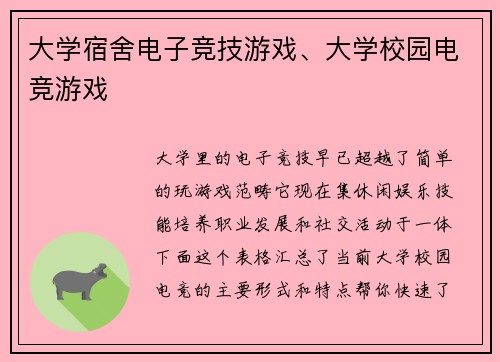 大学宿舍电子竞技游戏、大学校园电竞游戏

大学里的电子竞技早已超越了简单的玩游戏范畴它现在集休闲娱乐技能培养职业发展和社交活动于一体下面这个表格汇总了当前大学校园电竞的主要形式和特点帮你快速了